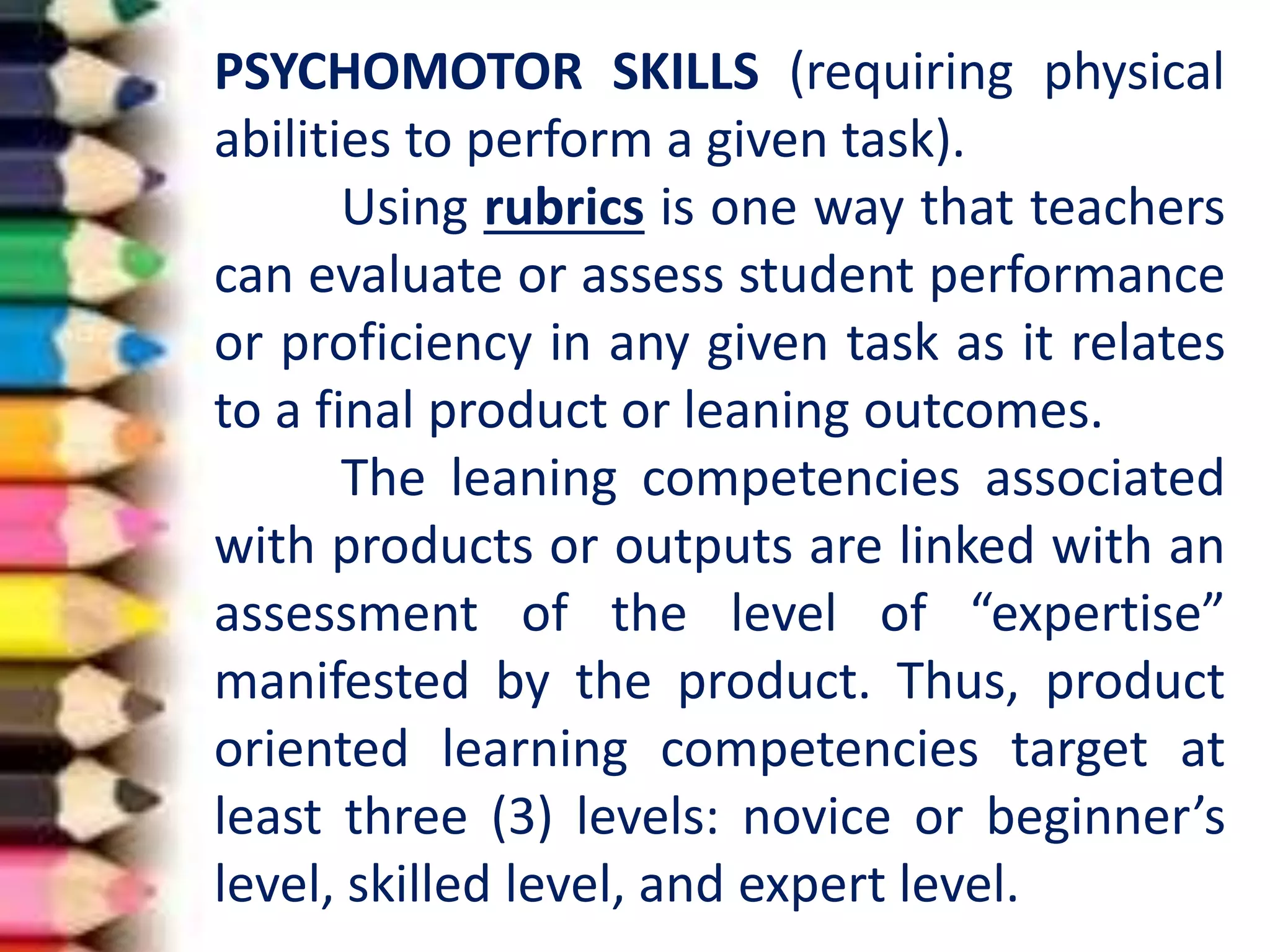 PSYCHOMOTOR SKILLS (requiring physical abilities to perform a given task).

Using rubrics is one way that teachers can evaluate or assess student performance or proficiency in any given task as it relates to a final product or leaning outcomes.

The leaning competencies associated with products or outputs are linked with an assessment of the level of “expertise” manifested by the product. Thus, product oriented learning competencies target at least three (3) levels: novice or beginner’s level, skilled level, and expert level.